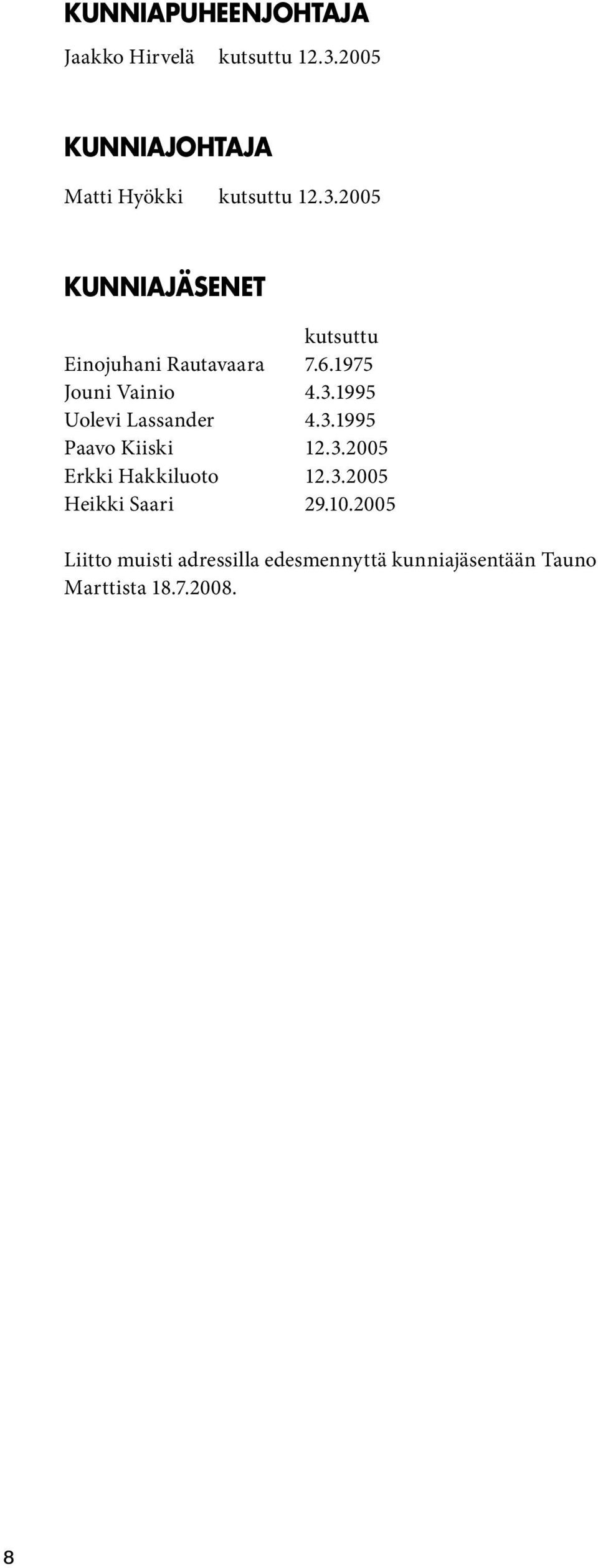 KUNNIAPUHEENJOHTAJA

Jaakko Hirvelä kutsuttu 12.3.2005

KUNNIAJOHTAJA

Matti Hyökki kutsuttu 12.3.2005

KUNNIAJÄSENET

| | kutsuttu |
|---|---|
| Einojuhani Rautavaara | 7.6.1975 |
| Jouni Vainio | 4.3.1995 |
| Uolevi Lassander | 4.3.1995 |
| Paavo Kiiski | 12.3.2005 |
| Erkki Hakkiluoto | 12.3.2005 |
| Heikki Saari | 29.10.2005 |

Liitto muisti adressilla edesmennyttä kunniajäsentään Tauno Marttista 18.7.2008.

8